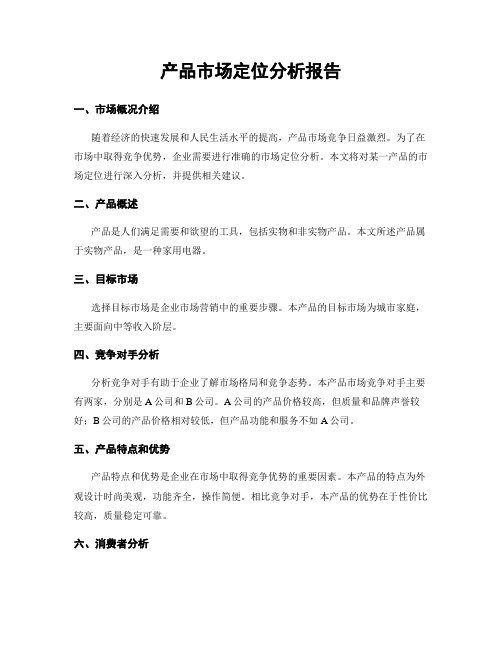 产品市场定位分析报告

一、市场概况介绍

随着经济的快速发展和人民生活水平的提高，产品市场竞争日益激烈。为了在市场中取得竞争优势，企业需要进行准确的市场定位分析。本文将对某一产品的市场定位进行深入分析，并提供相关建议。

二、产品概述

产品是人们满足需要和欲望的工具，包括实物和非实物产品。本文所述产品属于实物产品，是一种家用电器。

三、目标市场

选择目标市场是企业市场营销中的重要步骤。本产品的目标市场为城市家庭，主要面向中等收入阶层。

四、竞争对手分析

分析竞争对手有助于企业了解市场格局和竞争态势。本产品市场竞争对手主要有两家，分别是 A 公司和 B 公司。A 公司的产品价格较高，但质量和品牌声誉较好；B 公司的产品价格相对较低，但产品功能和服务不如 A 公司。

五、产品特点和优势

产品特点和优势是企业在市场中取得竞争优势的重要因素。本产品的特点为外观设计时尚美观，功能齐全，操作简便。相比竞争对手，本产品的优势在于性价比较高，质量稳定可靠。

六、消费者分析